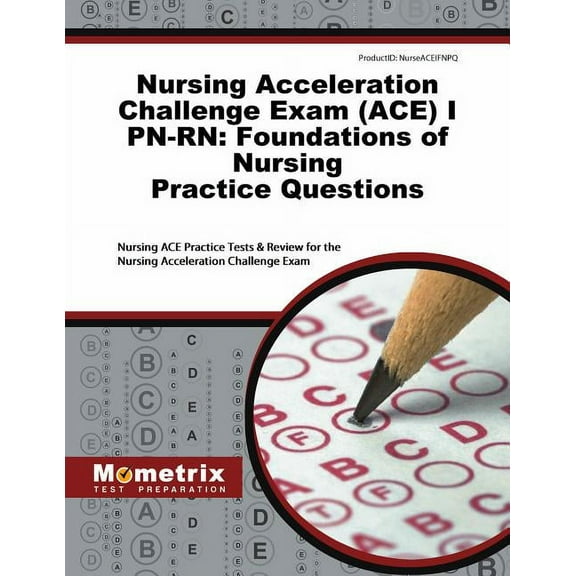 ProductID: NurseACEIFNPQ

Nursing Acceleration Challenge Exam (ACE) I PN-RN: Foundations of Nursing Practice Questions

Nursing ACE Practice Tests & Review for the Nursing Acceleration Challenge Exam

Mometrix
TEST PREPARATION